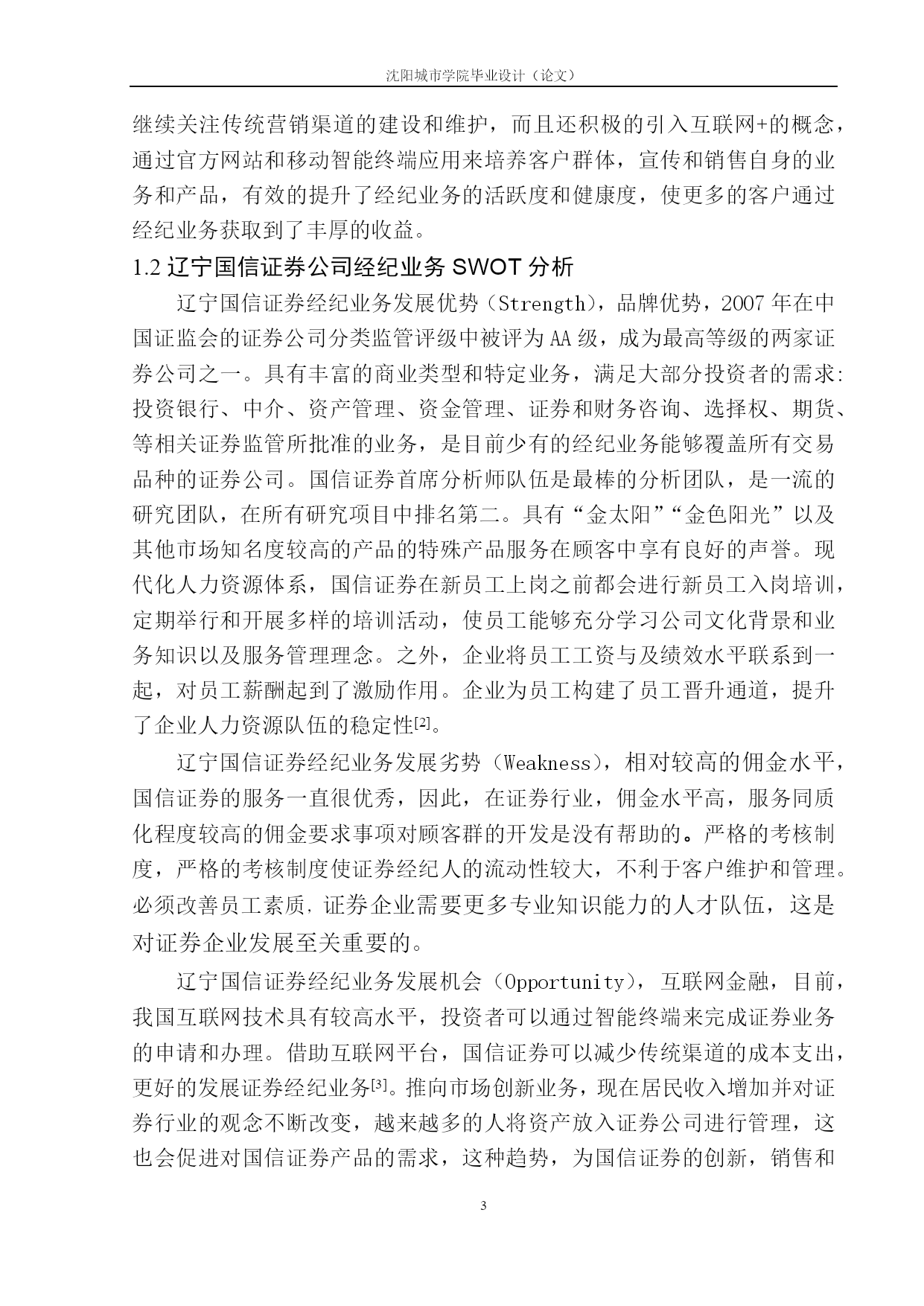 沈阳城市学院毕业设计（论文）

继续关注传统营销渠道的建设和维护，而且还积极的引入互联网+的概念，通过官方网站和移动智能终端应用来培养客户群体，宣传和销售自身的业务和产品，有效的提升了经纪业务的活跃度和健康度，使更多的客户通过经纪业务获取到了丰厚的收益。

1.2 辽宁国信证券公司经纪业务 SWOT 分析

辽宁国信证券经纪业务发展优势（Strength），品牌优势，2007 年在中国证监会的证券公司分类监管评级中被评为 AA 级，成为最高等级的两家证券公司之一。具有丰富的商业类型和特定业务，满足大部分投资者的需求:投资银行、中介、资产管理、资金管理、证券和财务咨询、选择权、期货、等相关证券监管所批准的业务，是目前少有的经纪业务能够覆盖所有交易品种的证券公司。国信证券首席分析师队伍是最棒的分析团队，是一流的研究团队，在所有研究项目中排名第二。具有“金太阳”“金色阳光”以及其他市场知名度较高的产品的特殊产品服务在顾客中享有良好的声誉。现代化人力资源体系，国信证券在新员工上岗之前都会进行新员工入岗培训，定期举行和开展多样的培训活动，使员工能够充分学习公司文化背景和业务知识以及服务管理理念。之外，企业将员工工资与及绩效水平联系到一起，对员工薪酬起到了激励作用。企业为员工构建了员工晋升通道，提升了企业人力资源队伍的稳定性[2]。

辽宁国信证券经纪业务发展劣势（Weakness），相对较高的佣金水平，国信证券的服务一直很优秀，因此，在证券行业，佣金水平高，服务同质化程度较高的佣金要求事项对顾客群的开发是没有帮助的。严格的考核制度，严格的考核制度使证券经纪人的流动性较大，不利于客户维护和管理。必须改善员工素质，证券企业需要更多专业知识能力的人才队伍，这是对证券企业发展至关重要的。

辽宁国信证券经纪业务发展机会（Opportunity），互联网金融，目前，我国互联网技术具有较高水平，投资者可以通过智能终端来完成证券业务的申请和办理。借助互联网平台，国信证券可以减少传统渠道的成本支出，更好的发展证券经纪业务[3]。推向市场创新业务，现在居民收入增加并对证券行业的观念不断改变，越来越多的人将资产放入证券公司进行管理，这也会促进对国信证券产品的需求，这种趋势，为国信证券的创新，销售和

3